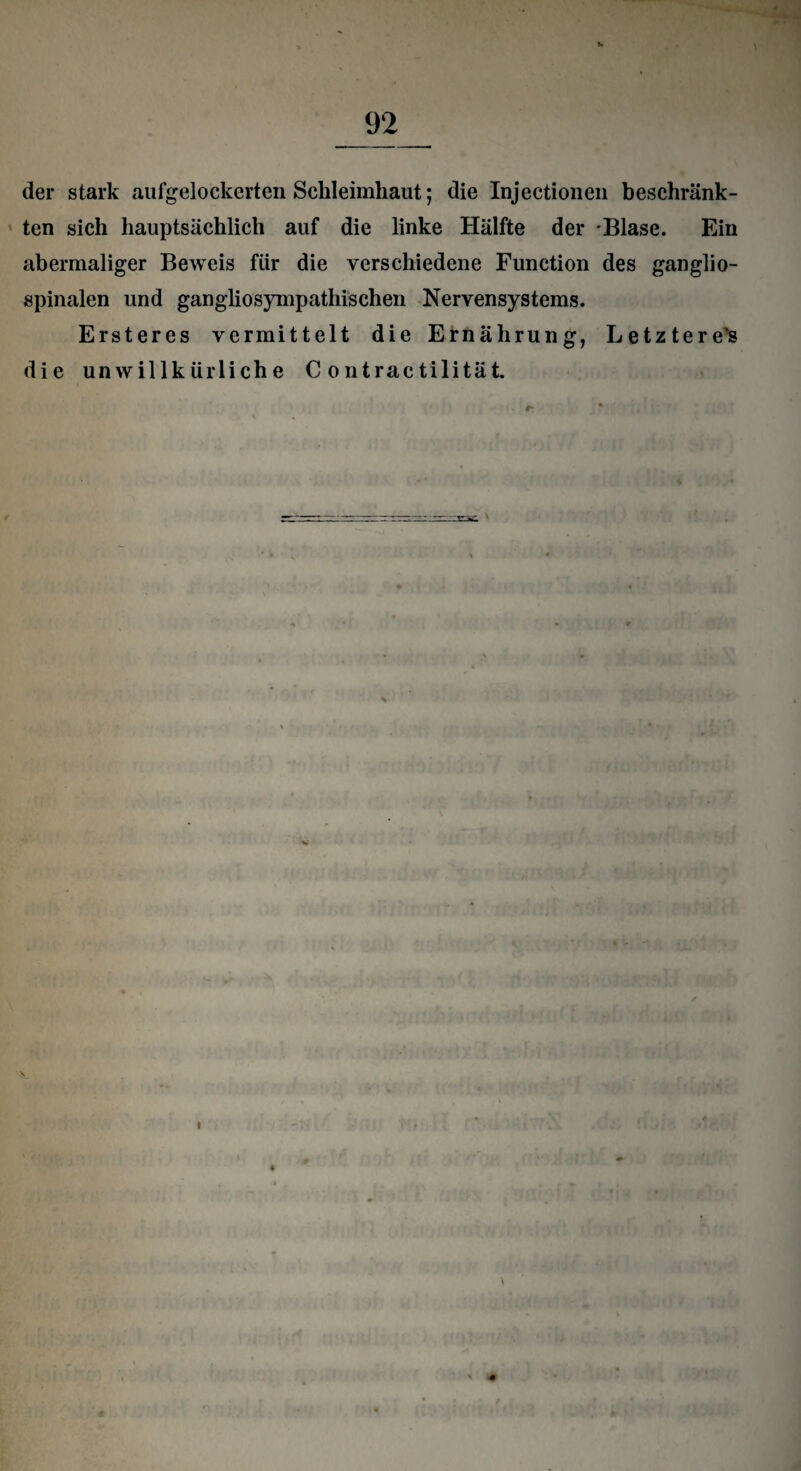 92

der stark aufgelockerten Schleimhaut; die Injectionen beschränkten sich hauptsächlich auf die linke Hälfte der Blase. Ein abermaliger Beweis für die verschiedene Function des gangliospinalen und gangliosympathischen Nervensystems. Ersteres vermittelt die Ernährung, Letzteres die unwillkürliche Contractilität.